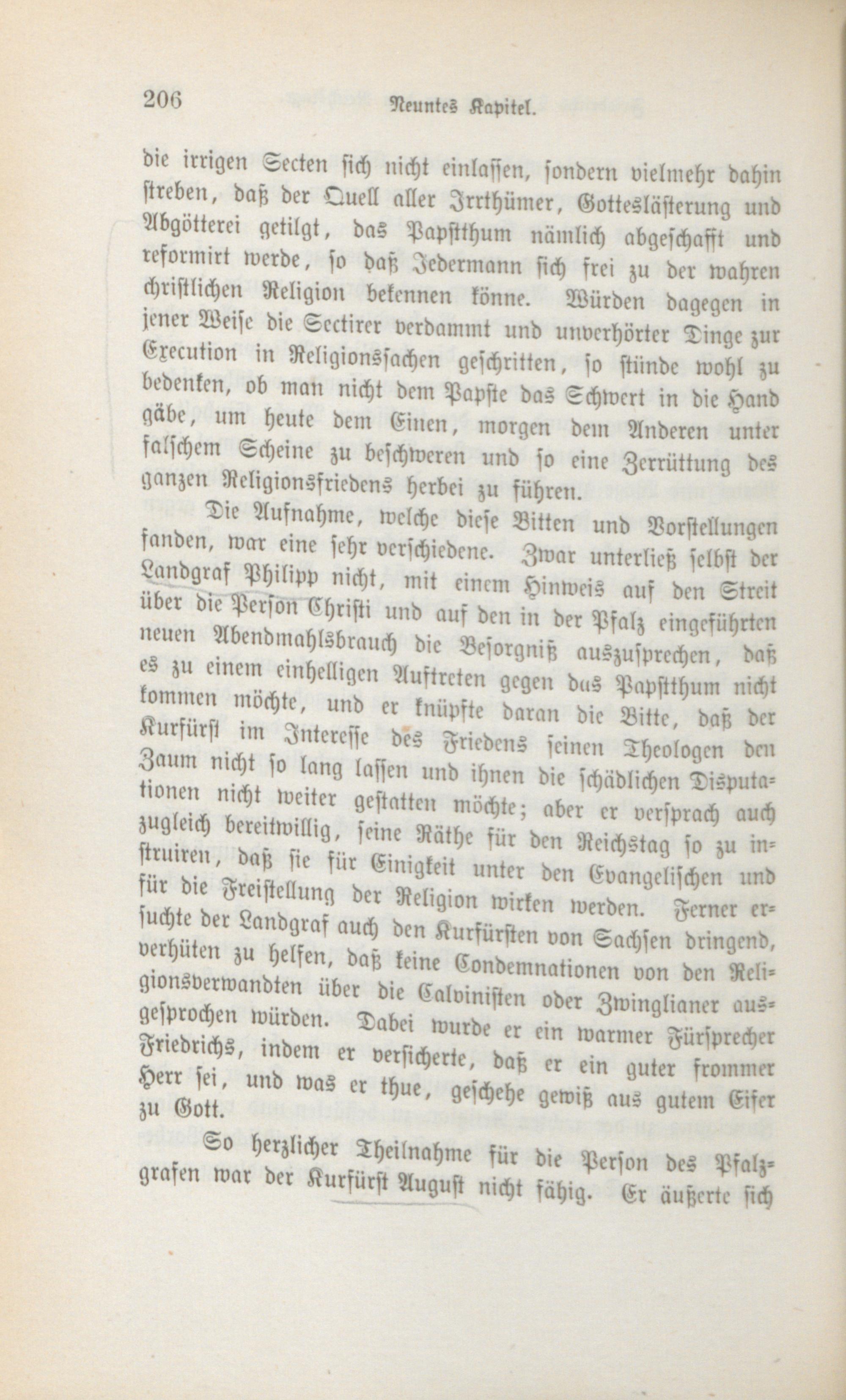 206 Neuntes Kapitel.

die irrigen Secten sich nicht einlassen, sondern vielmehr dahin streben, daß der Quell aller Irrthümer, Gotteslästerung und Abgötterei getilgt, das Papstthum nämlich abgeschafft und reformirt werde, so daß Jedermann sich frei zu der wahren christlichen Religion bekennen könne. Würden dagegen in jener Weise die Sectirer verdammt und unverhörter Dinge zur Execution in Religionssachen geschritten, so stünde wohl zu bedenken, ob man nicht dem Papste das Schwert in die Hand gäbe, um heute dem Einen, morgen dem Anderen unter falschem Scheine zu beschweren und so eine Zerrüttung des ganzen Religionsfriedens herbei zu führen.

Die Aufnahme, welche diese Bitten und Vorstellungen fanden, war eine sehr verschiedene. Zwar unterließ selbst der Landgraf Philipp nicht, mit einem Hinweis auf den Streit über die Person Christi und auf den in der Pfalz eingeführten neuen Abendmahlsbrauch die Besorgniß auszusprechen, daß es zu einem einhelligen Auftreten gegen das Papstthum nicht kommen möchte, und er knüpfte daran die Bitte, daß der Kurfürst im Interesse des Friedens seinen Theologen den Zaum nicht so lang lassen und ihnen die schädlichen Disputationen nicht weiter gestatten möchte; aber er versprach auch zugleich bereitwillig, seine Räthe für den Reichstag so zu instruiren, daß sie für Einigkeit unter den Evangelischen und für die Freistellung der Religion wirken werden. Ferner ersuchte der Landgraf auch den Kurfürsten von Sachsen dringend, verhüten zu helfen, daß keine Condemnationen von den Religionsverwandten über die Calvinisten oder Zwinglianer ausgesprochen würden. Dabei wurde er ein warmer Fürsprecher Friedrichs, indem er versicherte, daß er ein guter frommer Herr sei, und was er thue, geschehe gewiß aus gutem Eifer zu Gott.

So herzlicher Theilnahme für die Person des Pfalzgrafen war der Kurfürst August nicht fähig. Er äußerte sich